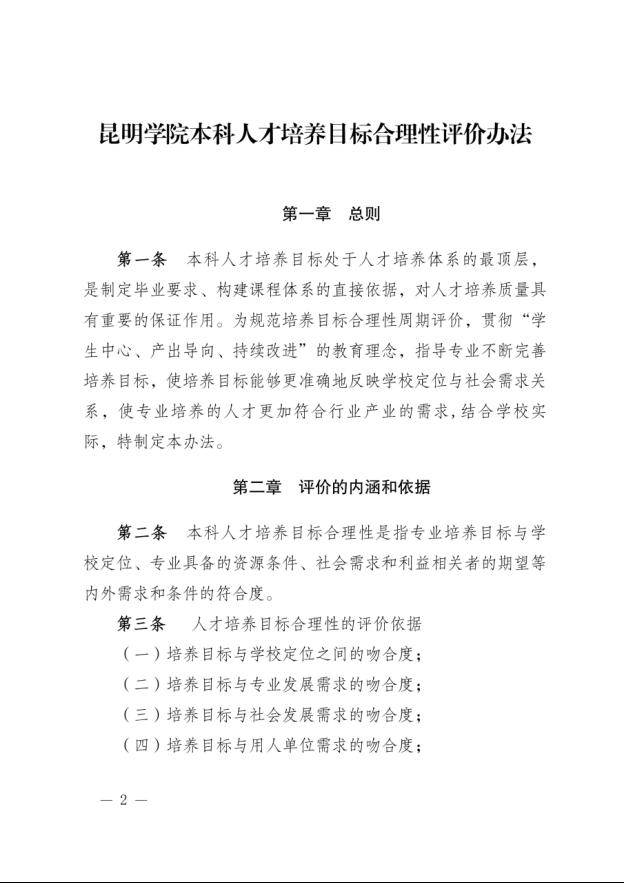 昆明学院本科人才培养目标合理性评价办法

第一章　总则

第一条　本科人才培养目标处于人才培养体系的最顶层，是制定毕业要求、构建课程体系的直接依据，对人才培养质量具有重要的保证作用。为规范培养目标合理性周期评价，贯彻“学生中心、产出导向、持续改进”的教育理念，指导专业不断完善培养目标，使培养目标能够更准确地反映学校定位与社会需求关系，使专业培养的人才更加符合行业产业的需求，结合学校实际，特制定本办法。

第二章　评价的内涵和依据

第二条　本科人才培养目标合理性是指专业培养目标与学校定位、专业具备的资源条件、社会需求和利益相关者的期望等内外需求和条件的符合度。

第三条　人才培养目标合理性的评价依据

（一）培养目标与学校定位之间的吻合度；

（二）培养目标与专业发展需求的吻合度；

（三）培养目标与社会发展需求的吻合度；

（四）培养目标与用人单位需求的吻合度；

— 2 —